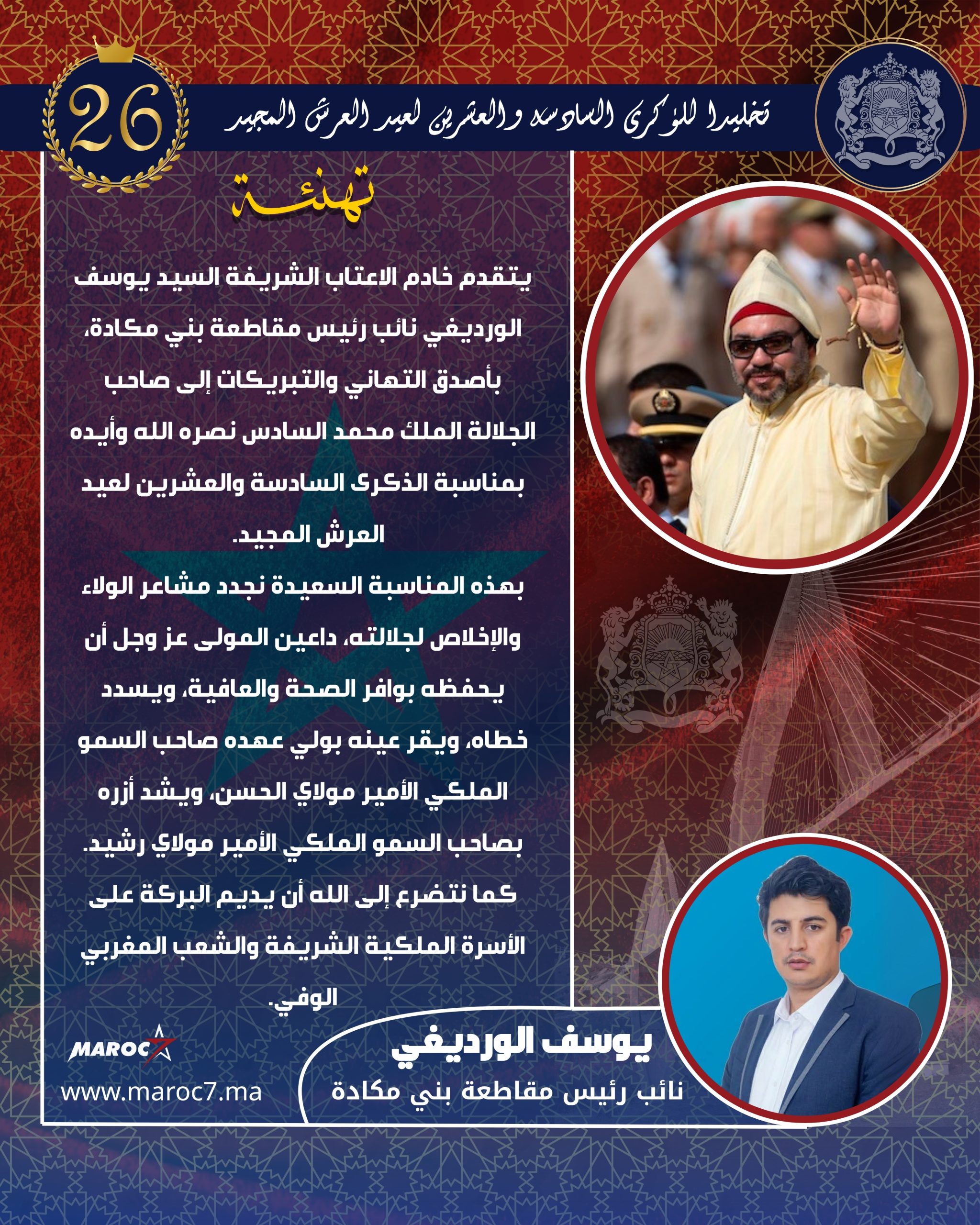 26

تخليدا للذكرى السادسة والعشرين لعيد العرش المجيد

تهنئة

يتقدم خادم الاعتاب الشريفة السيد يوسف الورديغي نائب رئيس مقاطعة بني مكادة، بأصدق التهاني والتبريكات إلى صاحب الجلالة الملك محمد السادس نصره الله وأيده بمناسبة الذكرى السادسة والعشرين لعيد العرش المجيد.

بهذه المناسبة السعيدة نجدد مشاعر الولاء والإخلاص لجلالته، داعين المولى عز وجل أن يحفظه بوافر الصحة والعافية، ويسدد خطاه، ويقر عينه بولي عهده صاحب السمو الملكي الأمير مولاي الحسن، ويشد أزره بصاحب السمو الملكي الأمير مولاي رشيد. كما نتضرع إلى الله أن يديم البركة على الأسرة الملكية الشريفة والشعب المغربي الوفي.

MAROC7
www.maroc7.ma

يوسف الورديغي
نائب رئيس مقاطعة بني مكادة